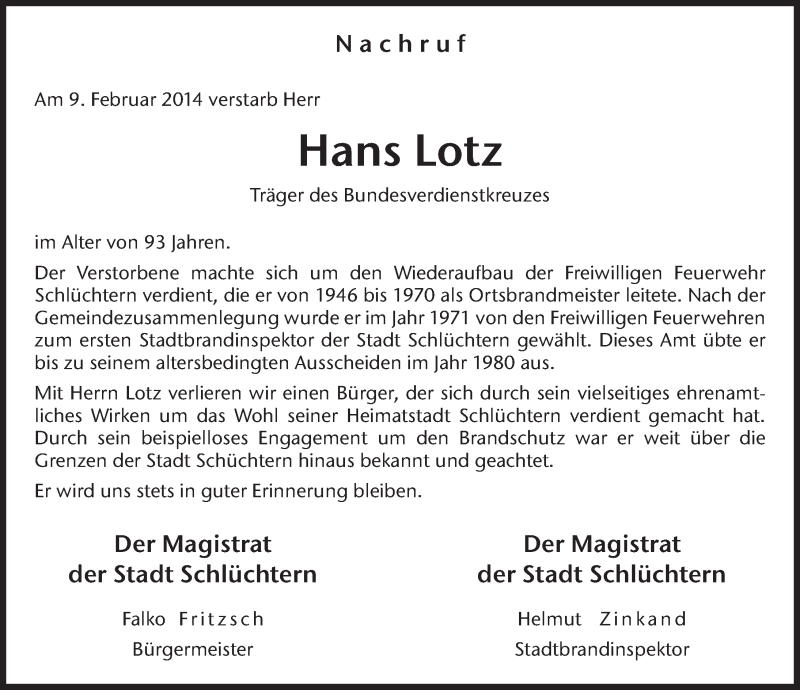 Nachruf

Am 9. Februar 2014 verstarb Herr

Hans Lotz

Träger des Bundesverdienstkreuzes

im Alter von 93 Jahren.

Der Verstorbene machte sich um den Wiederaufbau der Freiwilligen Feuerwehr Schlüchtern verdient, die er von 1946 bis 1970 als Ortsbrandmeister leitete. Nach der Gemeindezusammenlegung wurde er im Jahr 1971 von den Freiwilligen Feuerwehren zum ersten Stadtbrandinspektor der Stadt Schlüchtern gewählt. Dieses Amt übte er bis zu seinem altersbedingten Ausscheiden im Jahr 1980 aus.

Mit Herrn Lotz verlieren wir einen Bürger, der sich durch sein vielseitiges ehrenamtliches Wirken um das Wohl seiner Heimatstadt Schlüchtern verdient gemacht hat. Durch sein beispielloses Engagement um den Brandschutz war er weit über die Grenzen der Stadt Schüchtern hinaus bekannt und geachtet.

Er wird uns stets in guter Erinnerung bleiben.

Der Magistrat
der Stadt Schlüchtern

Falko Fritzsch
Bürgermeister

Der Magistrat
der Stadt Schlüchtern

Helmut Zinkand
Stadtbrandinspektor